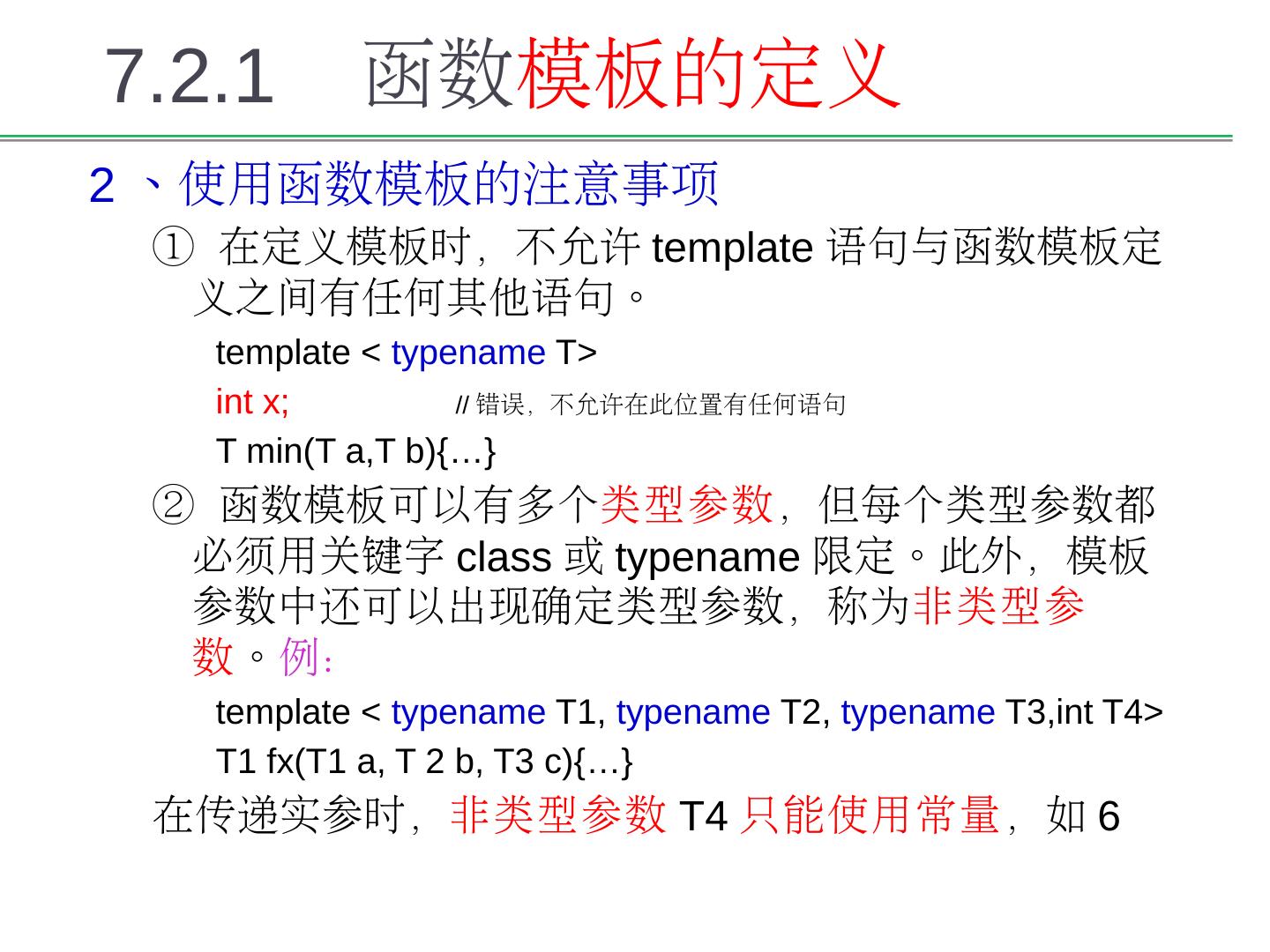 7.2.1 函数模板的定义

2 、使用函数模板的注意事项

① 在定义模板时，不允许 template 语句与函数模板定义之间有任何其他语句。

template < typename T>

int x; // 错误，不允许在此位置有任何语句

T min(T a,T b){…}

② 函数模板可以有多个类型参数，但每个类型参数都必须用关键字 class 或 typename 限定。此外，模板参数中还可以出现确定类型参数，称为非类型参数。例：

template < typename T1, typename T2, typename T3,int T4>

T1 fx(T1 a, T 2 b, T3 c){…}

在传递实参时，非类型参数 T4 只能使用常量，如 6